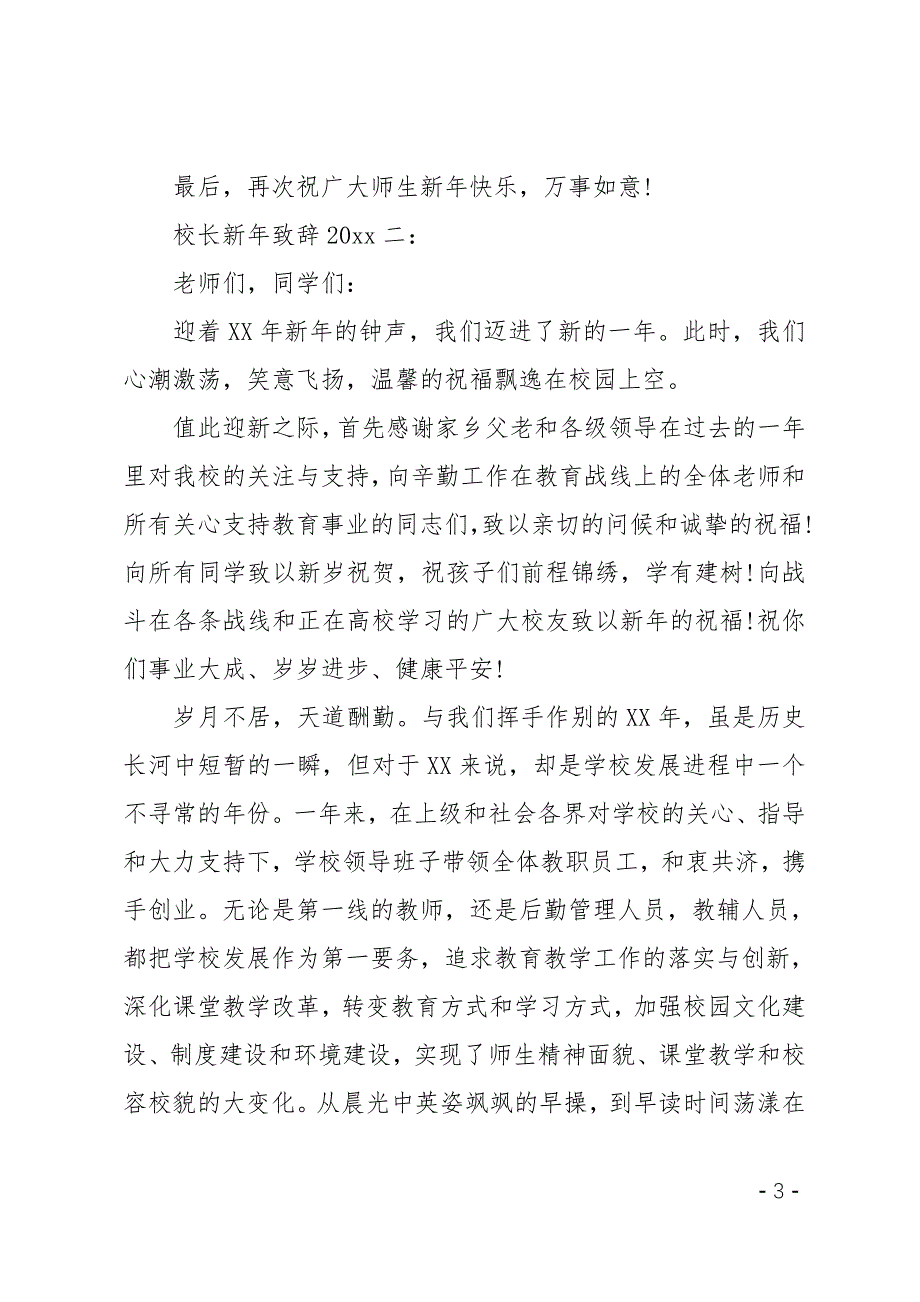 最后，再次祝广大师生新年快乐，万事如意!

校长新年致辞 20xx 二：

老师们，同学们：

迎着 XX 年新年的钟声，我们迈进了新的一年。此时，我们心潮激荡，笑意飞扬，温馨的祝福飘逸在校园上空。

值此迎新之际，首先感谢家乡父老和各级领导在过去的一年里对我校的关注与支持，向辛勤工作在教育战线上的全体老师和所有关心支持教育事业的同志们，致以亲切的问候和诚挚的祝福!向所有同学致以新岁祝贺，祝孩子们前程锦绣，学有建树!向战斗在各条战线和正在高校学习的广大校友致以新年的祝福!祝你们事业大成、岁岁进步、健康平安!

岁月不居，天道酬勤。与我们挥手作别的 XX 年，虽是历史长河中短暂的一瞬，但对于 XX 来说，却是学校发展进程中一个不寻常的年份。一年来，在上级和社会各界对学校的关心、指导和大力支持下，学校领导班子带领全体教职员工，和衷共济，携手创业。无论是第一线的教师，还是后勤管理人员，教辅人员，都把学校发展作为第一要务，追求教育教学工作的落实与创新，深化课堂教学改革，转变教育方式和学习方式，加强校园文化建设、制度建设和环境建设，实现了师生精神面貌、课堂教学和校容校貌的大变化。从晨光中英姿飒飒的早操，到早读时间荡漾在

- 3 -